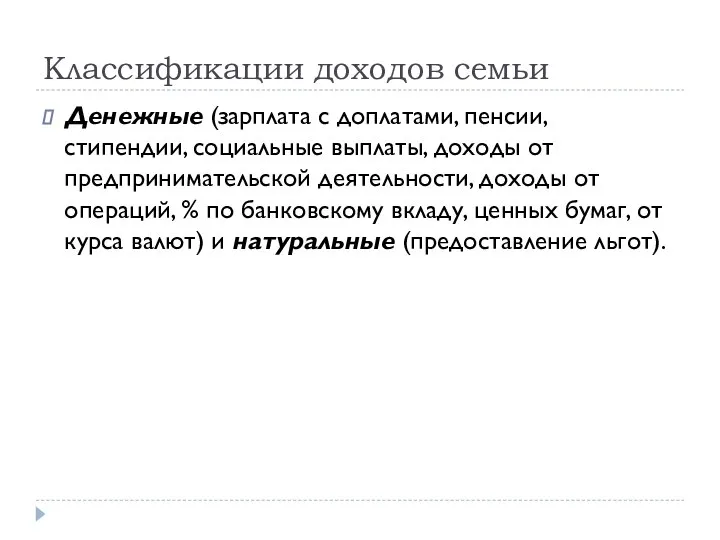 Классификации доходов семьи

Денежные (зарплата с доплатами, пенсии, стипендии, социальные выплаты, доходы от предпринимательской деятельности, доходы от операций, % по банковскому вкладу, ценных бумаг, от курса валют) и натуральные (предоставление льгот).